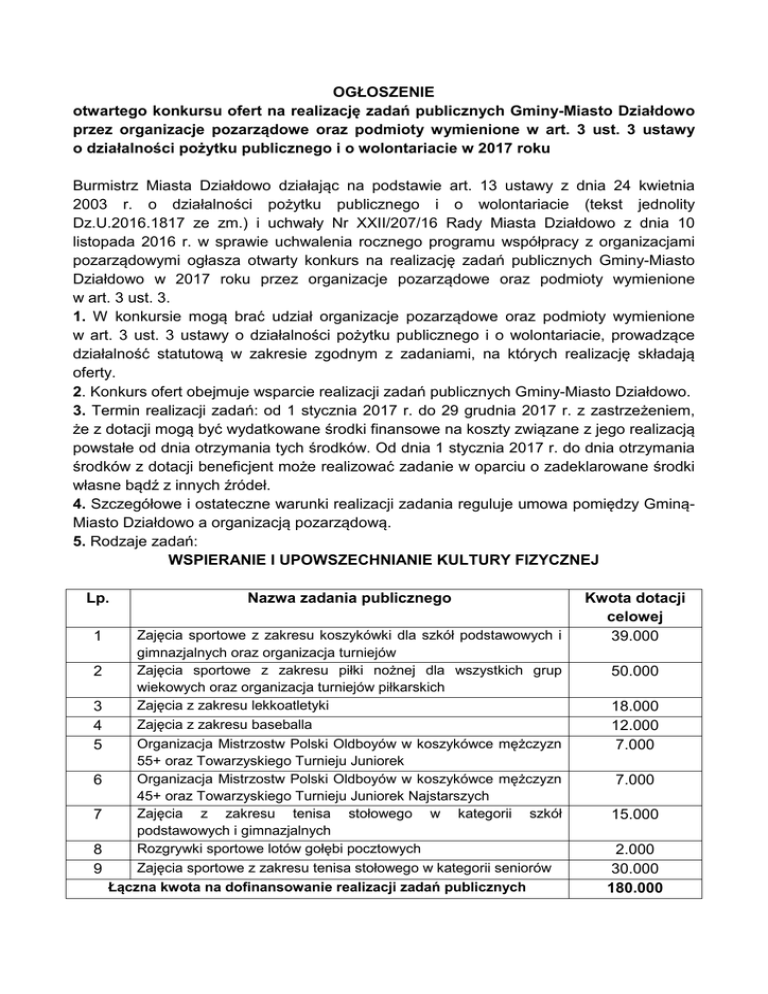 OGŁOSZENIE
otwartego konkursu ofert na realizację zadań publicznych Gminy-Miasto Działdowo przez organizacje pozarządowe oraz podmioty wymienione w art. 3 ust. 3 ustawy o działalności pożytku publicznego i o wolontariacie w 2017 roku

Burmistrz Miasta Działdowo działając na podstawie art. 13 ustawy z dnia 24 kwietnia 2003 r. o działalności pożytku publicznego i o wolontariacie (tekst jednolity Dz.U.2016.1817 ze zm.) i uchwały Nr XXII/207/16 Rady Miasta Działdowo z dnia 10 listopada 2016 r. w sprawie uchwalenia rocznego programu współpracy z organizacjami pozarządowymi ogłasza otwarty konkurs na realizację zadań publicznych Gminy-Miasto Działdowo w 2017 roku przez organizacje pozarządowe oraz podmioty wymienione w art. 3 ust. 3.
1. W konkursie mogą brać udział organizacje pozarządowe oraz podmioty wymienione w art. 3 ust. 3 ustawy o działalności pożytku publicznego i o wolontariacie, prowadzące działalność statutową w zakresie zgodnym z zadaniami, na których realizację składają oferty.
2. Konkurs ofert obejmuje wsparcie realizacji zadań publicznych Gminy-Miasto Działdowo.
3. Termin realizacji zadań: od 1 stycznia 2017 r. do 29 grudnia 2017 r. z zastrzeżeniem, że z dotacji mogą być wydatkowane środki finansowe na koszty związane z jego realizacją powstałe od dnia otrzymania tych środków. Od dnia 1 stycznia 2017 r. do dnia otrzymania środków z dotacji beneficjent może realizować zadanie w oparciu o zadeklarowane środki własne bądź z innych źródeł.
4. Szczegółowe i ostateczne warunki realizacji zadania reguluje umowa pomiędzy Gminą-Miasto Działdowo a organizacją pozarządową.
5. Rodzaje zadań:
WSPIERANIE I UPOWSZECHNIANIE KULTURY FIZYCZNEJ

| Lp. | Nazwa zadania publicznego | Kwota dotacji celowej |
|---|---|---|
| 1 | Zajęcia sportowe z zakresu koszykówki dla szkół podstawowych i gimnazjalnych oraz organizacja turniejów | 39.000 |
| 2 | Zajęcia sportowe z zakresu piłki nożnej dla wszystkich grup wiekowych oraz organizacja turniejów piłkarskich | 50.000 |
| 3 | Zajęcia z zakresu lekkoatletyki | 18.000 |
| 4 | Zajęcia z zakresu baseballa | 12.000 |
| 5 | Organizacja Mistrzostw Polski Oldboyów w koszykówce mężczyzn 55+ oraz Towarzyskiego Turnieju Juniorek | 7.000 |
| 6 | Organizacja Mistrzostw Polski Oldboyów w koszykówce mężczyzn 45+ oraz Towarzyskiego Turnieju Juniorek Najstarszych | 7.000 |
| 7 | Zajęcia z zakresu tenisa stołowego w kategorii szkół podstawowych i gimnazjalnych | 15.000 |
| 8 | Rozgrywki sportowe lotów gołębi pocztowych | 2.000 |
| 9 | Zajęcia sportowe z zakresu tenisa stołowego w kategorii seniorów | 30.000 |
| Łączna kwota na dofinansowanie realizacji zadań publicznych | | 180.000 |